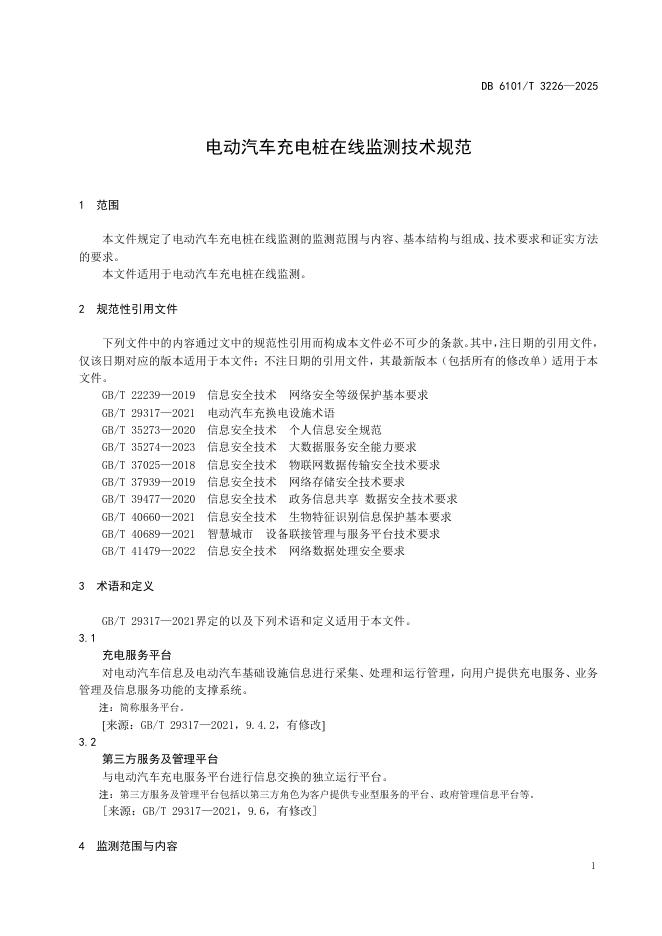 DB 6101/T 3226—2025

电动汽车充电桩在线监测技术规范

1 范围

本文件规定了电动汽车充电桩在线监测的监测范围与内容、基本结构与组成、技术要求和证实方法的要求。

本文件适用于电动汽车充电桩在线监测。

2 规范性引用文件

下列文件中的内容通过文中的规范性引用而构成本文件必不可少的条款。其中，注日期的引用文件，仅该日期对应的版本适用于本文件；不注日期的引用文件，其最新版本（包括所有的修改单）适用于本文件。

GB/T 22239—2019 信息安全技术 网络安全等级保护基本要求
GB/T 29317—2021 电动汽车充换电设施术语
GB/T 35273—2020 信息安全技术 个人信息安全规范
GB/T 35274—2023 信息安全技术 大数据服务安全能力要求
GB/T 37025—2018 信息安全技术 物联网数据传输安全技术要求
GB/T 37939—2019 信息安全技术 网络存储安全技术要求
GB/T 39477—2020 信息安全技术 政务信息共享 数据安全技术要求
GB/T 40660—2021 信息安全技术 生物特征识别信息保护基本要求
GB/T 40689—2021 智慧城市 设备联接管理与服务平台技术要求
GB/T 41479—2022 信息安全技术 网络数据处理安全要求

3 术语和定义

GB/T 29317—2021界定的以及下列术语和定义适用于本文件。

3.1
充电服务平台

对电动汽车信息及电动汽车基础设施信息进行采集、处理和运行管理，向用户提供充电服务、业务管理及信息服务功能的支撑系统。

注：简称服务平台。

[来源：GB/T 29317—2021，9.4.2，有修改]

3.2
第三方服务及管理平台

与电动汽车充电服务平台进行信息交换的独立运行平台。

注：第三方服务及管理平台包括以第三方角色为客户提供专业型服务的平台、政府管理信息平台等。

[来源：GB/T 29317—2021，9.6，有修改]

4 监测范围与内容

1